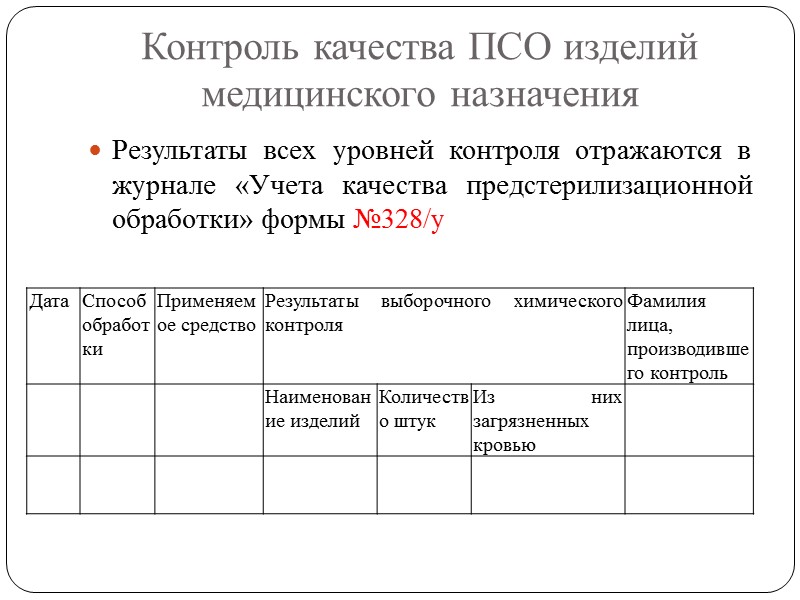 Контроль качества ПСО изделий медицинского назначения

Результаты всех уровней контроля отражаются в журнале «Учета качества предстерилизационной обработки» формы №328/у

| Дата | Способ обработки | Применяемое средство | Результаты выборочного химического контроля | | | Фамилия лица, производившего контроль |
|---|---|---|---|---|---|---|
| | | | Наименование изделий | Количество штук | Из них загрязненных кровью | |
| | | | | | | |